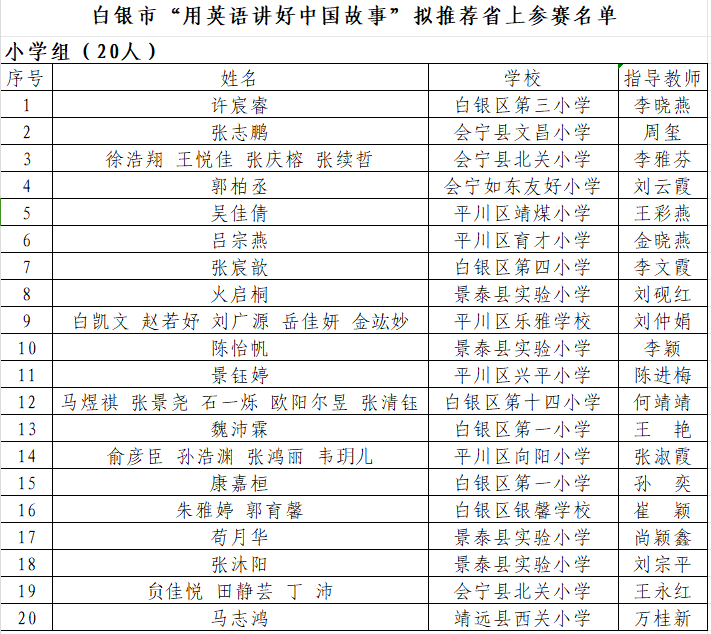 白银市“用英语讲好中国故事”拟推荐省上参赛名单

小学组（20人）

| 序号 | 姓名 | 学校 | 指导教师 |
|---|---|---|---|
| 1 | 许宸睿 | 白银区第三小学 | 李晓燕 |
| 2 | 张志鹏 | 会宁县文昌小学 | 周玺 |
| 3 | 徐浩翔 王悦佳 张庆榕 张续哲 | 会宁县北关小学 | 李雅芬 |
| 4 | 郭柏丞 | 会宁如东友好小学 | 刘云霞 |
| 5 | 吴佳倩 | 平川区靖煤小学 | 王彩燕 |
| 6 | 吕宗燕 | 平川区育才小学 | 金晓燕 |
| 7 | 张宸歆 | 白银区第四小学 | 李文霞 |
| 8 | 火启桐 | 景泰县实验小学 | 刘砚红 |
| 9 | 白凯文 赵若妤 刘广源 岳佳妍 金竑妙 | 平川区乐雅学校 | 刘仲娟 |
| 10 | 陈怡帆 | 景泰县实验小学 | 李颖 |
| 11 | 景钰婷 | 平川区兴平小学 | 陈进梅 |
| 12 | 马煜祺 张景尧 石一烁 欧阳尔昱 张清钰 | 白银区第十四小学 | 何靖靖 |
| 13 | 魏沛霖 | 白银区第一小学 | 王 艳 |
| 14 | 俞彦臣 孙浩渊 张鸿丽 韦玥儿 | 平川区向阳小学 | 张淑霞 |
| 15 | 康嘉桓 | 白银区第一小学 | 孙 奕 |
| 16 | 朱雅婷 郭育馨 | 白银区银馨学校 | 崔 颖 |
| 17 | 苟月华 | 景泰县实验小学 | 尚颖鑫 |
| 18 | 张沐阳 | 景泰县实验小学 | 刘宗平 |
| 19 | 贠佳悦 田静芸 丁 沛 | 会宁县北关小学 | 王永红 |
| 20 | 马志鸿 | 靖远县西关小学 | 万桂新 |